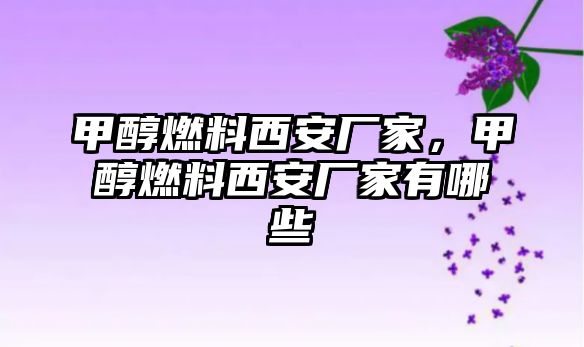 甲醇燃料西安厂家，甲醇燃料西安厂家有哪些